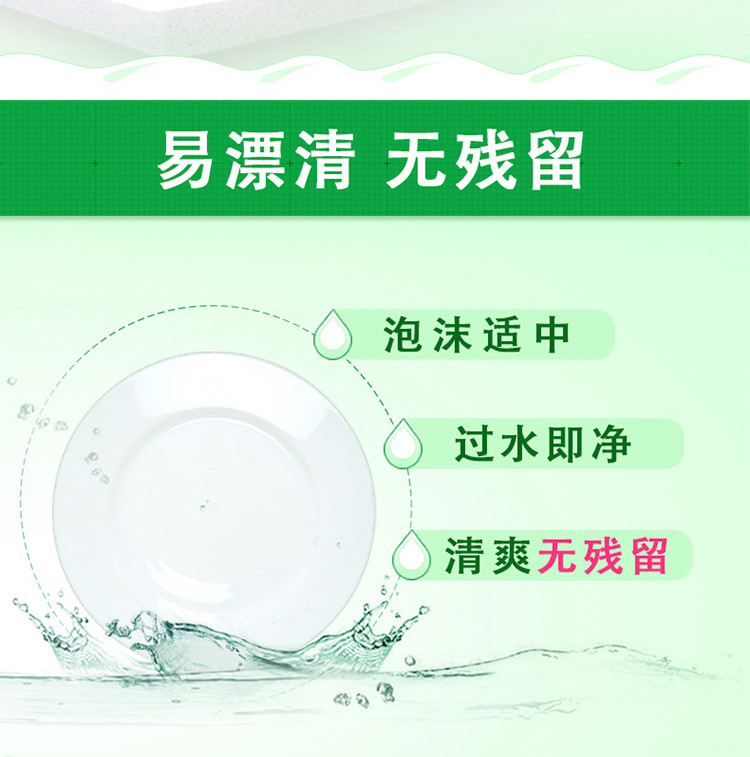 易漂清 无残留

泡沫适中

过水即净

清爽无残留